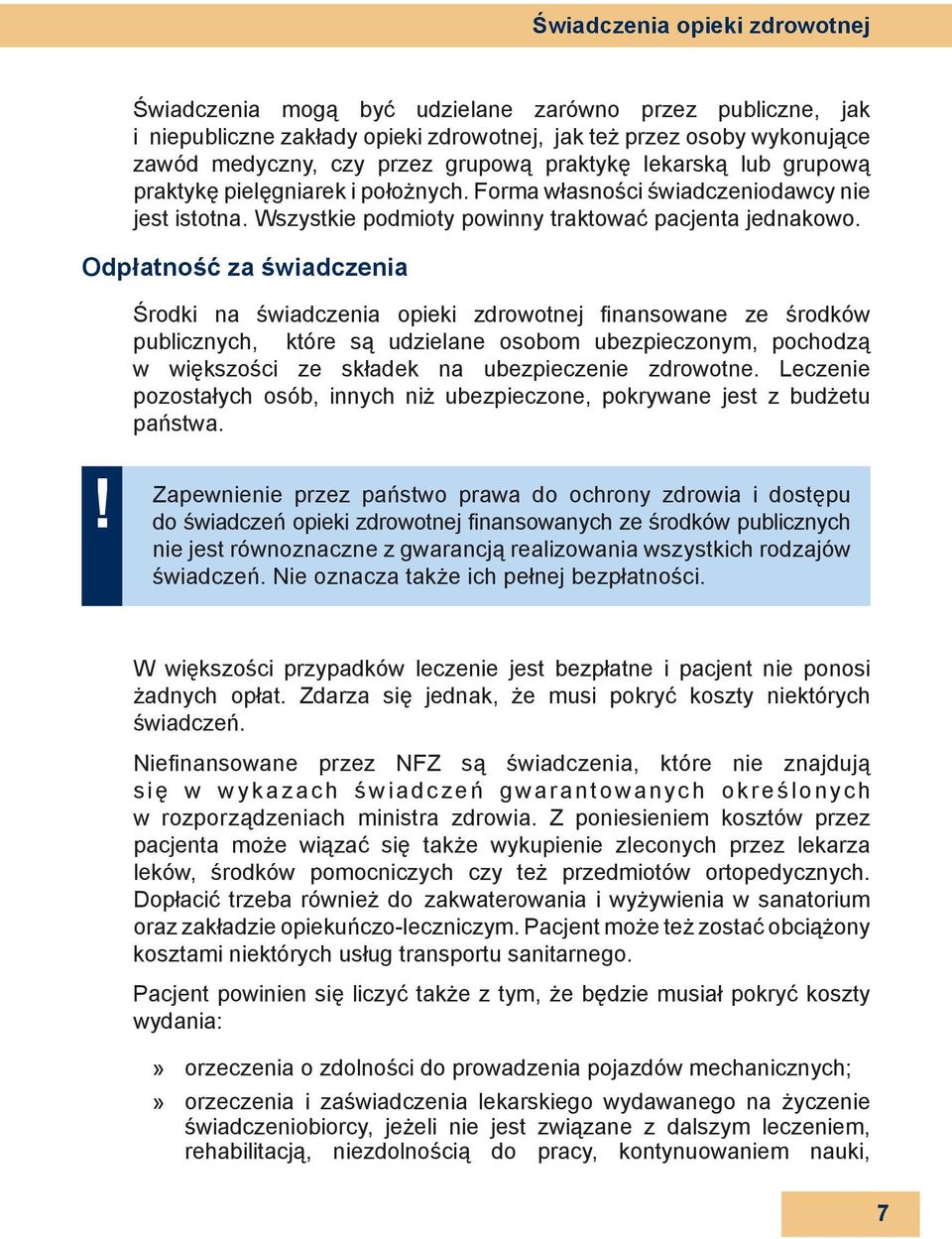 Świadczenia opieki zdrowotnej

Świadczenia mogą być udzielane zarówno przez publiczne, jak i niepubliczne zakłady opieki zdrowotnej, jak też przez osoby wykonujące zawód medyczny, czy przez grupową praktykę lekarską lub grupową praktykę pielęgniarek i położnych. Forma własności świadczeniodawcy nie jest istotna. Wszystkie podmioty powinny traktować pacjenta jednakowo.

Odpłatność za świadczenia

Środki na świadczenia opieki zdrowotnej finansowane ze środków publicznych, które są udzielane osobom ubezpieczonym, pochodzą w większości ze składek na ubezpieczenie zdrowotne. Leczenie pozostałych osób, innych niż ubezpieczone, pokrywane jest z budżetu państwa.

!

Zapewnienie przez państwo prawa do ochrony zdrowia i dostępu do świadczeń opieki zdrowotnej finansowanych ze środków publicznych nie jest równoznaczne z gwarancją realizowania wszystkich rodzajów świadczeń. Nie oznacza także ich pełnej bezpłatności.

W większości przypadków leczenie jest bezpłatne i pacjent nie ponosi żadnych opłat. Zdarza się jednak, że musi pokryć koszty niektórych świadczeń.

Niefinansowane przez NFZ są świadczenia, które nie znajdują się w wykazach świadczeń gwarantowanych określonych w rozporządzeniach ministra zdrowia. Z poniesieniem kosztów przez pacjenta może wiązać się także wykupienie zleconych przez lekarza leków, środków pomocniczych czy też przedmiotów ortopedycznych. Dopłacić trzeba również do zakwaterowania i wyżywienia w sanatorium oraz zakładzie opiekuńczo-leczniczym. Pacjent może też zostać obciążony kosztami niektórych usług transportu sanitarnego.

Pacjent powinien się liczyć także z tym, że będzie musiał pokryć koszty wydania:

» orzeczenia o zdolności do prowadzenia pojazdów mechanicznych;

» orzeczenia i zaświadczenia lekarskiego wydawanego na życzenie świadczeniobiorcy, jeżeli nie jest związane z dalszym leczeniem, rehabilitacją, niezdolnością do pracy, kontynuowaniem nauki,

7